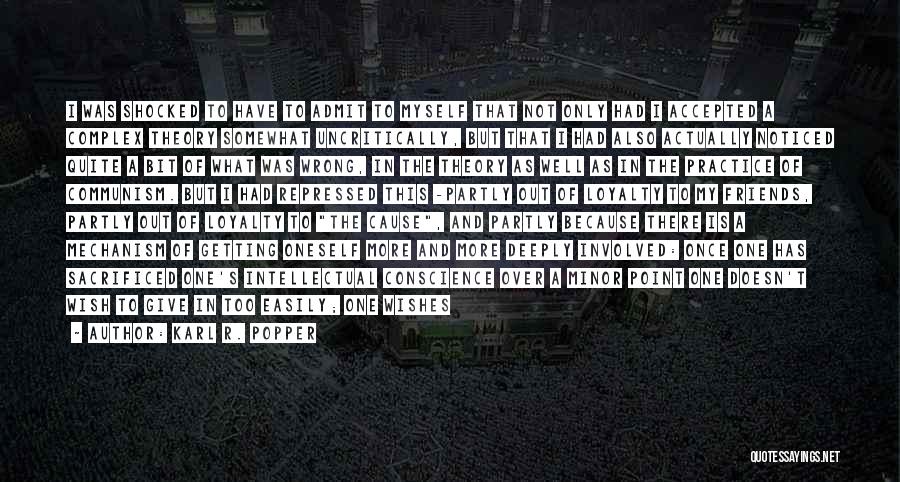 I WAS SHOCKED TO HAVE TO ADMIT TO MYSELF THAT NOT ONLY HAD I ACCEPTED A COMPLEX THEORY SOMEWHAT UNCRITICALLY, BUT THAT I HAD ALSO ACTUALLY NOTICED QUITE A BIT OF WHAT WAS WRONG, IN THE THEORY AS WELL AS IN THE PRACTICE OF COMMUNISM. BUT I HAD REPRESSED THIS -PARTLY OUT OF LOYALTY TO MY FRIENDS, PARTLY OUT OF LOYALTY TO "THE CAUSE", AND PARTLY BECAUSE THERE IS A MECHANISM OF GETTING ONESELF MORE AND MORE DEEPLY INVOLVED: ONCE ONE HAS SACRIFICED ONE'S INTELLECTUAL CONSCIENCE OVER A MINOR POINT ONE DOESN'T WISH TO GIVE IN TOO EASILY; ONE WISHES

~ AUTHOR: KARL R. POPPER

QUOTESSAYINGS.NET